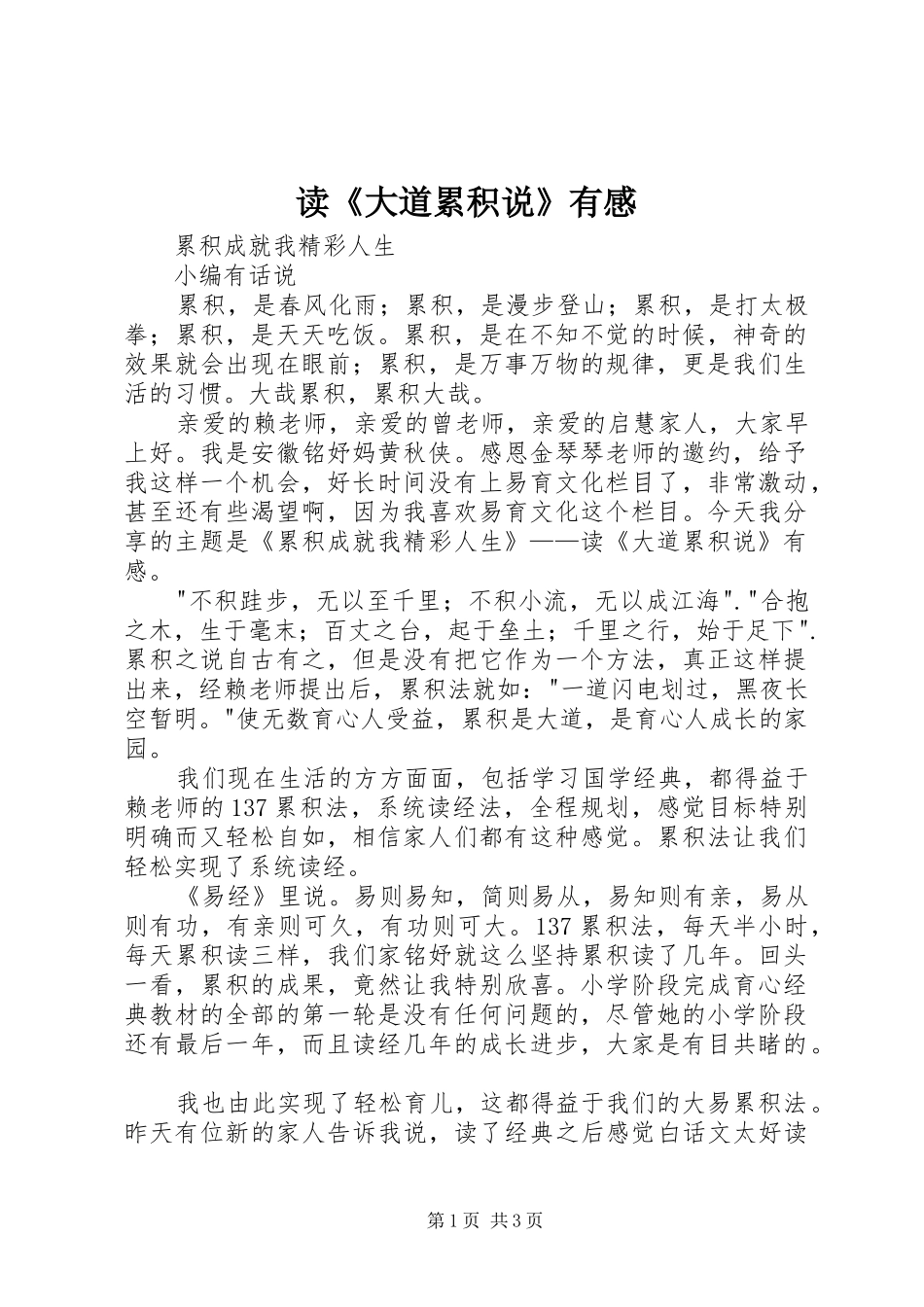 读《大道累积说》有感

累积成就我精彩人生

小编有话说

累积，是春风化雨；累积，是漫步登山；累积，是打太极拳；累积，是天天吃饭。累积，是在不知不觉的时候，神奇的效果就会出现在眼前；累积，是万事万物的规律，更是我们生活的习惯。大哉累积，累积大哉。

亲爱的赖老师，亲爱的曾老师，亲爱的启慧家人，大家早上好。我是安徽铭妤妈黄秋侠。感恩金琴琴老师的邀约，给予我这样一个机会，好长时间没有上易育文化栏目了，非常激动，甚至还有些渴望啊，因为我喜欢易育文化这个栏目。今天我分享的主题是《累积成就我精彩人生》——读《大道累积说》有感。

"不积跬步，无以至千里；不积小流，无以成江海"."合抱之木，生于毫末；百丈之台，起于垒土；千里之行，始于足下".累积之说自古有之，但是没有把它作为一个方法，真正这样提出来，经赖老师提出后，累积法就如："一道闪电划过，黑夜长空暂明。"使无数育心人受益，累积是大道，是育心人成长的家园。

我们现在生活的方方面面，包括学习国学经典，都得益于赖老师的137累积法，系统读经法，全程规划，感觉目标特别明确而又轻松自如，相信家人们都有这种感觉。累积法让我们轻松实现了系统读经。

《易经》里说。易则易知，简则易从，易知则有亲，易从则有功，有亲则可久，有功则可大。137累积法，每天半小时，每天累积读三样，我们家铭妤就这么坚持累积读了几年。回头一看，累积的成果，竟然让我特别欣喜。小学阶段完成育心经典教材的全部的第一轮是没有任何问题的，尽管她的小学阶段还有最后一年，而且读经几年的成长进步，大家是有目共睹的。

我也由此实现了轻松育儿，这都得益于我们的大易累积法。昨天有位新的家人告诉我说，读了经典之后感觉白话文太好读

第1页 共3页